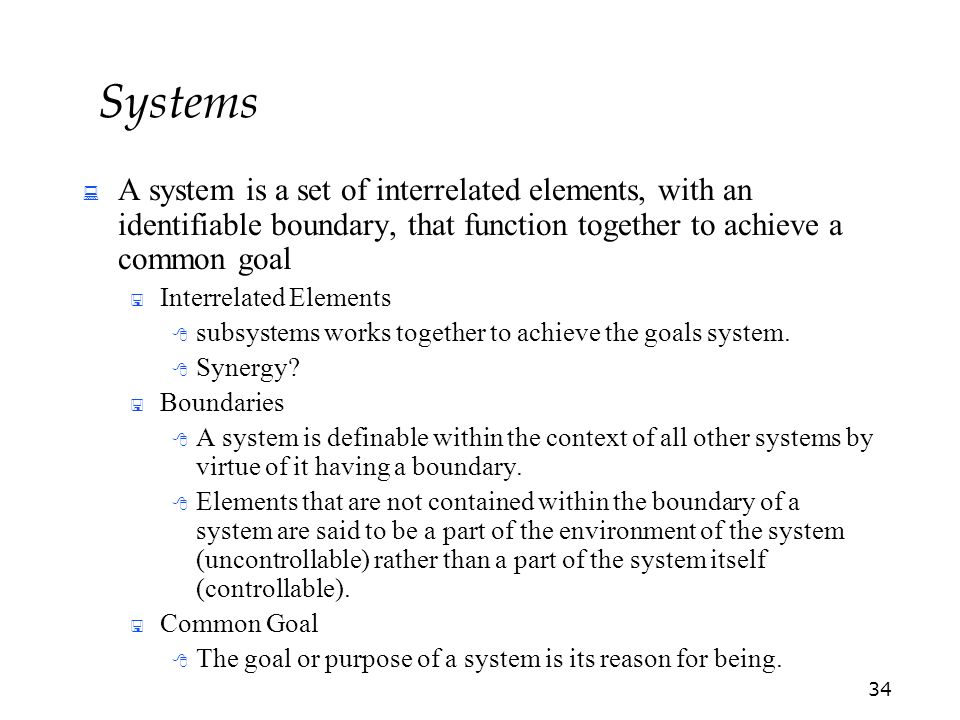 Systems

A system is a set of interrelated elements, with an identifiable boundary, that function together to achieve a common goal

Interrelated Elements

subsystems works together to achieve the goals system.

Synergy?

Boundaries

A system is definable within the context of all other systems by virtue of it having a boundary.

Elements that are not contained within the boundary of a system are said to be a part of the environment of the system (uncontrollable) rather than a part of the system itself (controllable).

Common Goal

The goal or purpose of a system is its reason for being.

34